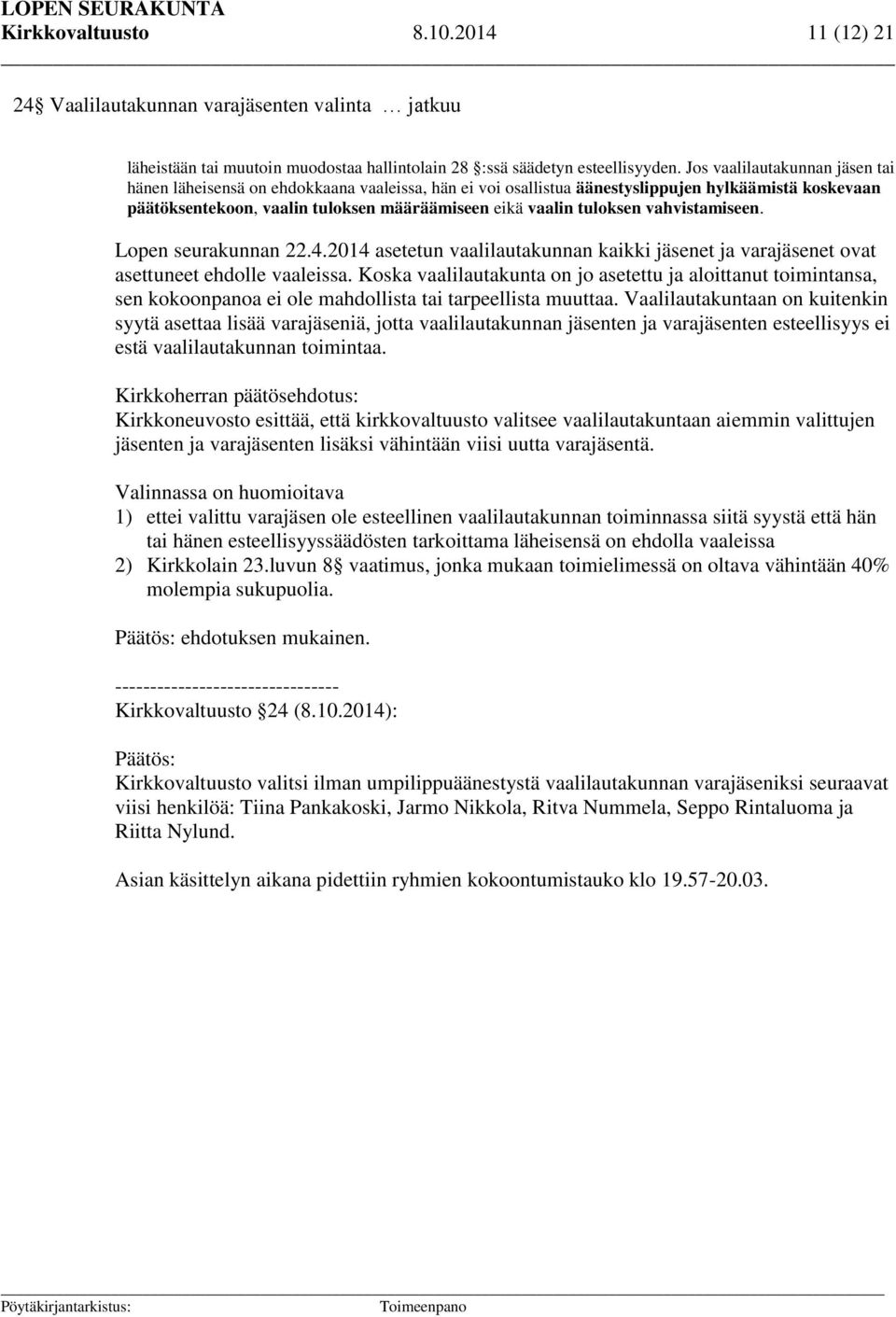 LOPEN SEURAKUNTA
Kirkkovaltuusto 8.10.2014 11 (12) 21

24§ Vaalilautakunnan varajäsenten valinta … jatkuu

läheistään tai muutoin muodostaa hallintolain 28 §:ssä säädetyn esteellisyyden. Jos vaalilautakunnan jäsen tai hänen läheisensä on ehdokkaana vaaleissa, hän ei voi osallistua äänestyslippujen hylkäämistä koskevaan päätöksentekoon, vaalin tuloksen määräämiseen eikä vaalin tuloksen vahvistamiseen.

Lopen seurakunnan 22.4.2014 asetetun vaalilautakunnan kaikki jäsenet ja varajäsenet ovat asettuneet ehdolle vaaleissa. Koska vaalilautakunta on jo asetettu ja aloittanut toimintansa, sen kokoonpanoa ei ole mahdollista tai tarpeellista muuttaa. Vaalilautakuntaan on kuitenkin syytä asettaa lisää varajäseniä, jotta vaalilautakunnan jäsenten ja varajäsenten esteellisyys ei estä vaalilautakunnan toimintaa.

Kirkkoherran päätösehdotus:
Kirkkoneuvosto esittää, että kirkkovaltuusto valitsee vaalilautakuntaan aiemmin valittujen jäsenten ja varajäsenten lisäksi vähintään viisi uutta varajäsentä.

Valinnassa on huomioitava
1) ettei valittu varajäsen ole esteellinen vaalilautakunnan toiminnassa siitä syystä että hän tai hänen esteellisyyssäädösten tarkoittama läheisensä on ehdolla vaaleissa
2) Kirkkolain 23.luvun 8§ vaatimus, jonka mukaan toimielimessä on oltava vähintään 40% molempia sukupuolia.

Päätös: ehdotuksen mukainen.

--------------------------------
Kirkkovaltuusto §24 (8.10.2014):

Päätös:
Kirkkovaltuusto valitsi ilman umpilippuäänestystä vaalilautakunnan varajäseniksi seuraavat viisi henkilöä: Tiina Pankakoski, Jarmo Nikkola, Ritva Nummela, Seppo Rintaluoma ja Riitta Nylund.

Asian käsittelyn aikana pidettiin ryhmien kokoontumistauko klo 19.57-20.03.

Pöytäkirjantarkistus: Toimeenpano